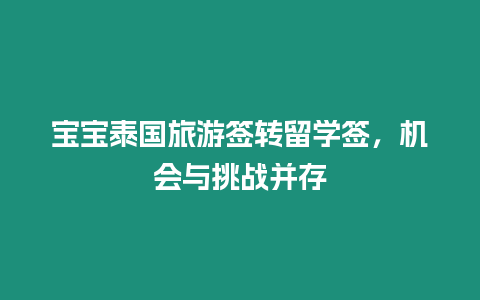 宝宝泰国旅游签转留学签，机会与挑战并存